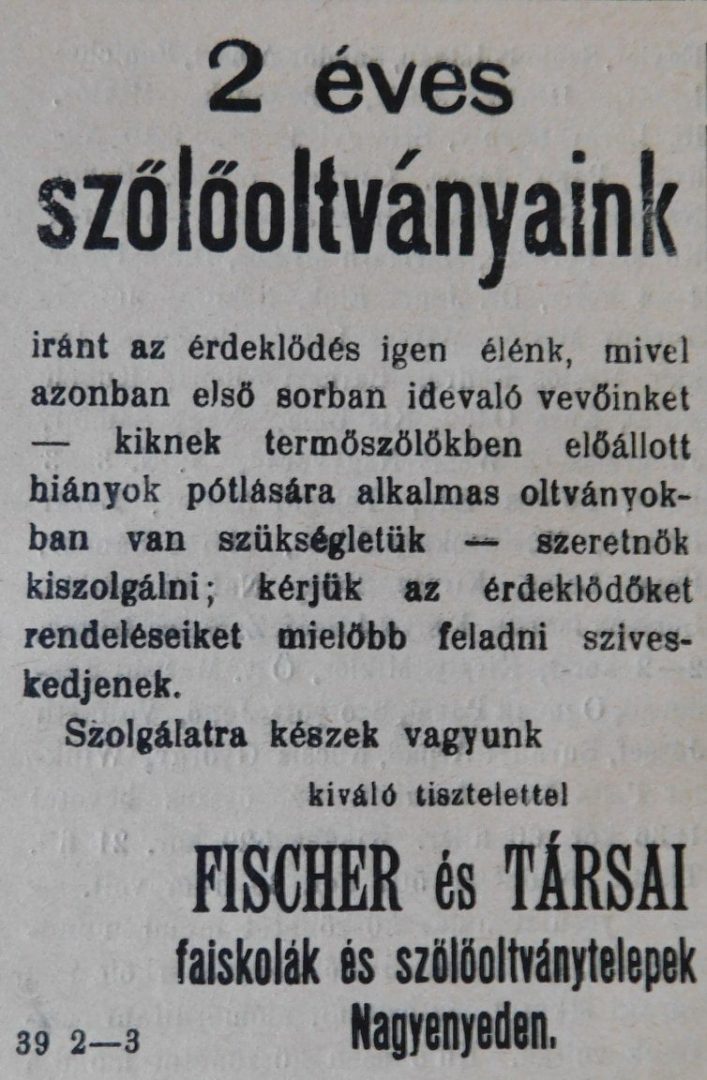 2 éves szőlőoltványaink

iránt az érdeklődés igen élénk, mivel azonban első sorban idevaló vevőinket — kiknek termőszőlőkben előállott hiányok pótlására alkalmas oltványokban van szükségletük — szeretnők kiszolgálni; kérjük az érdeklődőket rendeléseiket mielőbb feladni sziveskedjenek.

Szolgálatra készek vagyunk

kiváló tisztelettel

FISCHER és TÁRSAI
faiskolák és szőlőoltványtelepek
Nagyenyeden.

39 2—3